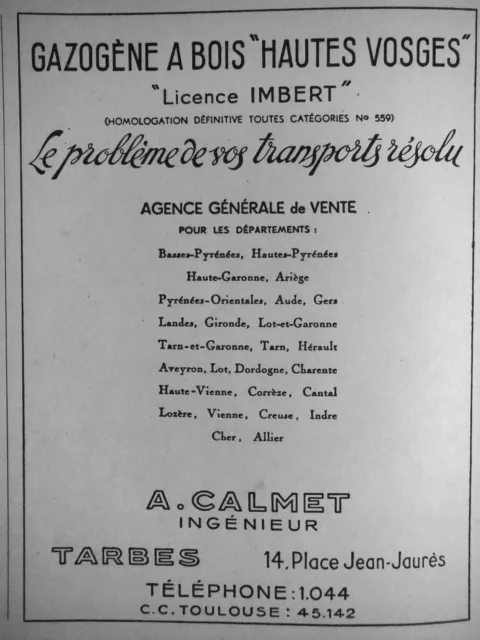 GAZOGÈNE A BOIS "HAUTES VOSGES"

"Licence IMBERT"

(HOMOLOGATION DÉFINITIVE TOUTES CATÉGORIES No 559)

Le problème de vos transports résolu

AGENCE GÉNÉRALE de VENTE

POUR LES DÉPARTEMENTS :

Basses-Pyrénées, Hautes-Pyrénées
Haute-Garonne, Ariège
Pyrénées-Orientales, Aude, Gers
Landes, Gironde, Lot-et-Garonne
Tarn-et-Garonne, Tarn, Hérault
Aveyron, Lot, Dordogne, Charente
Haute-Vienne, Corrèze, Cantal
Lozère, Vienne, Creuse, Indre
Cher, Allier

A. CALMET
INGÉNIEUR

TARBES 14, Place Jean-Jaurès

TÉLÉPHONE : 1.044
C.C. TOULOUSE : 45.142